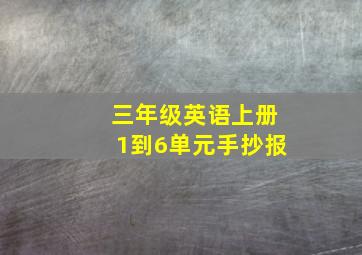 三年级英语上册
1到6单元手抄报